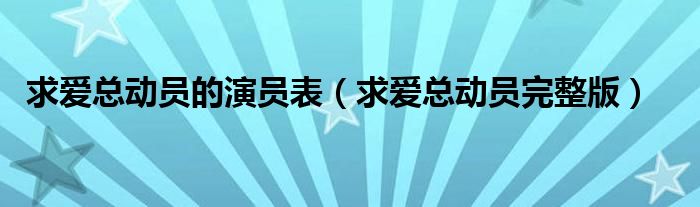 求爱总动员的演员表（求爱总动员完整版）